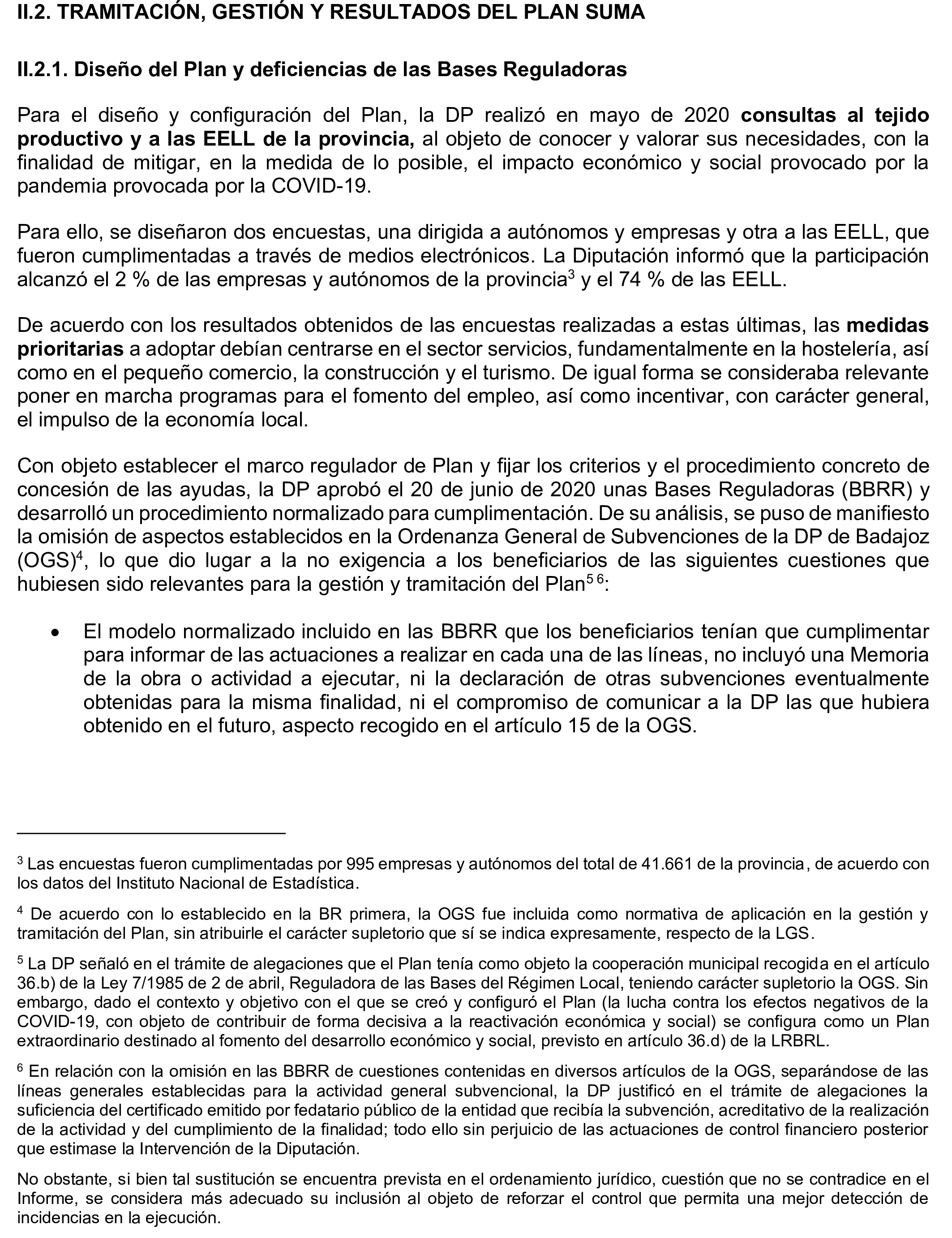 II.2. TRAMITACIÓN, GESTIÓN Y RESULTADOS DEL PLAN SUMA

II.2.1. Diseño del Plan y deficiencias de las Bases Reguladoras

Para el diseño y configuración del Plan, la DP realizó en mayo de 2020 consultas al tejido productivo y a las EELL de la provincia, al objeto de conocer y valorar sus necesidades, con la finalidad de mitigar, en la medida de lo posible, el impacto económico y social provocado por la pandemia provocada por la COVID-19.

Para ello, se diseñaron dos encuestas, una dirigida a autónomos y empresas y otra a las EELL, que fueron cumplimentadas a través de medios electrónicos. La Diputación informó que la participación alcanzó el 2 % de las empresas y autónomos de la provincia$^3$ y el 74 % de las EELL.

De acuerdo con los resultados obtenidos de las encuestas realizadas a estas últimas, las medidas prioritarias a adoptar debían centrarse en el sector servicios, fundamentalmente en la hostelería, así como en el pequeño comercio, la construcción y el turismo. De igual forma se consideraba relevante poner en marcha programas para el fomento del empleo, así como incentivar, con carácter general, el impulso de la economía local.

Con objeto establecer el marco regulador de Plan y fijar los criterios y el procedimiento concreto de concesión de las ayudas, la DP aprobó el 20 de junio de 2020 unas Bases Reguladoras (BBRR) y desarrolló un procedimiento normalizado para cumplimentación. De su análisis, se puso de manifiesto la omisión de aspectos establecidos en la Ordenanza General de Subvenciones de la DP de Badajoz (OGS)$^4$, lo que dio lugar a la no exigencia a los beneficiarios de las siguientes cuestiones que hubiesen sido relevantes para la gestión y tramitación del Plan$^{5\ 6}$:

• El modelo normalizado incluido en las BBRR que los beneficiarios tenían que cumplimentar para informar de las actuaciones a realizar en cada una de las líneas, no incluyó una Memoria de la obra o actividad a ejecutar, ni la declaración de otras subvenciones eventualmente obtenidas para la misma finalidad, ni el compromiso de comunicar a la DP las que hubiera obtenido en el futuro, aspecto recogido en el artículo 15 de la OGS.

$^3$ Las encuestas fueron cumplimentadas por 995 empresas y autónomos del total de 41.661 de la provincia, de acuerdo con los datos del Instituto Nacional de Estadística.

$^4$ De acuerdo con lo establecido en la BR primera, la OGS fue incluida como normativa de aplicación en la gestión y tramitación del Plan, sin atribuirle el carácter supletorio que sí se indica expresamente, respecto de la LGS.

$^5$ La DP señaló en el trámite de alegaciones que el Plan tenía como objeto la cooperación municipal recogida en el artículo 36.b) de la Ley 7/1985 de 2 de abril, Reguladora de las Bases del Régimen Local, teniendo carácter supletorio la OGS. Sin embargo, dado el contexto y objetivo con el que se creó y configuró el Plan (la lucha contra los efectos negativos de la COVID-19, con objeto de contribuir de forma decisiva a la reactivación económica y social) se configura como un Plan extraordinario destinado al fomento del desarrollo económico y social, previsto en artículo 36.d) de la LRBRL.

$^6$ En relación con la omisión en las BBRR de cuestiones contenidas en diversos artículos de la OGS, separándose de las líneas generales establecidas para la actividad general subvencional, la DP justificó en el trámite de alegaciones la suficiencia del certificado emitido por fedatario público de la entidad que recibía la subvención, acreditativo de la realización de la actividad y del cumplimiento de la finalidad; todo ello sin perjuicio de las actuaciones de control financiero posterior que estimase la Intervención de la Diputación.

No obstante, si bien tal sustitución se encuentra prevista en el ordenamiento jurídico, cuestión que no se contradice en el Informe, se considera más adecuado su inclusión al objeto de reforzar el control que permita una mejor detección de incidencias en la ejecución.